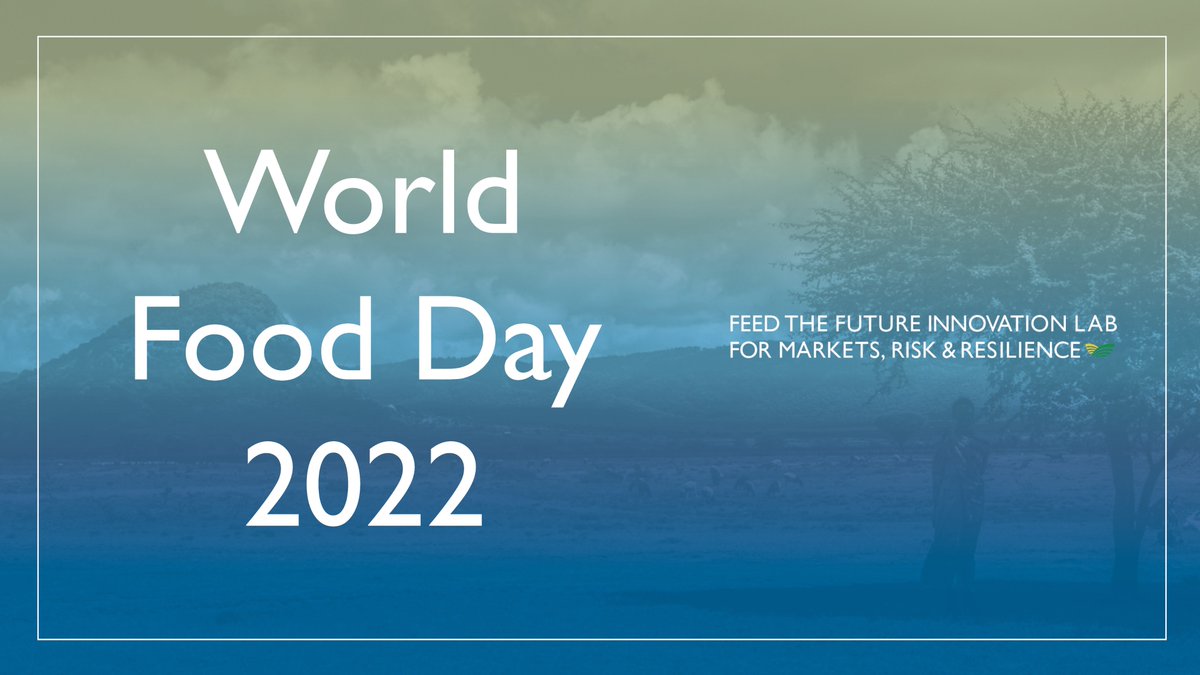 World Food Day 2022

FEED THE FUTURE INNOVATION LAB FOR MARKETS, RISK & RESILIENCE